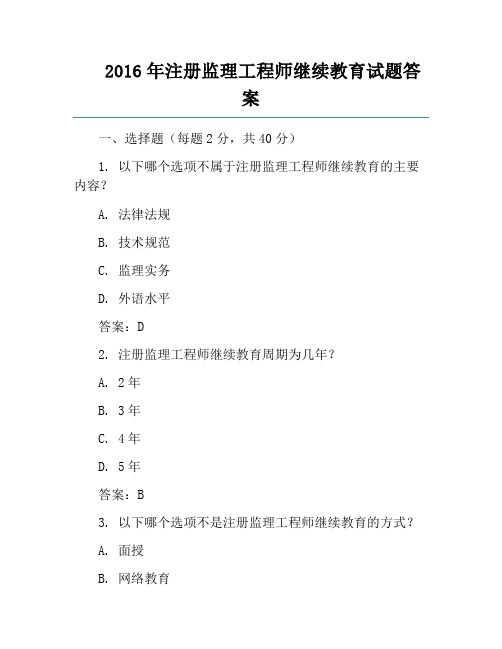 2016 年注册监理工程师继续教育试题答案

一、选择题（每题 2 分，共 40 分）

1. 以下哪个选项不属于注册监理工程师继续教育的主要内容？

A. 法律法规

B. 技术规范

C. 监理实务

D. 外语水平

答案：D

2. 注册监理工程师继续教育周期为几年？

A. 2 年

B. 3 年

C. 4 年

D. 5 年

答案：B

3. 以下哪个选项不是注册监理工程师继续教育的方式？

A. 面授

B. 网络教育